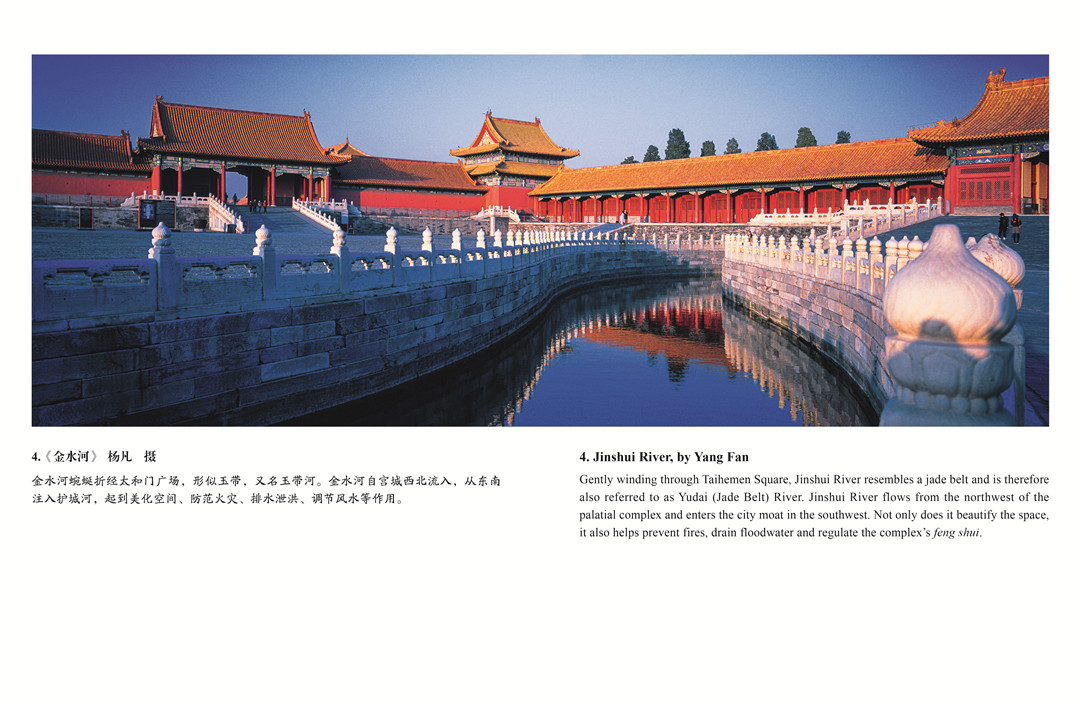 4.《金水河》 杨凡 摄

金水河蜿蜒折经太和门广场，形似玉带，又名玉带河。金水河自宫城西北流入，从东南注入护城河，起到美化空间、防范火灾、排水泄洪、调节风水等作用。

4. Jinshui River, by Yang Fan

Gently winding through Taihemen Square, Jinshui River resembles a jade belt and is therefore also referred to as Yudai (Jade Belt) River. Jinshui River flows from the northwest of the palatial complex and enters the city moat in the southwest. Not only does it beautify the space, it also helps prevent fires, drain floodwater and regulate the complex's feng shui.